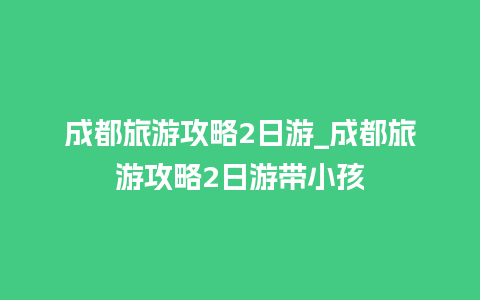 成都旅游攻略2日游_成都旅游攻略2日游带小孩